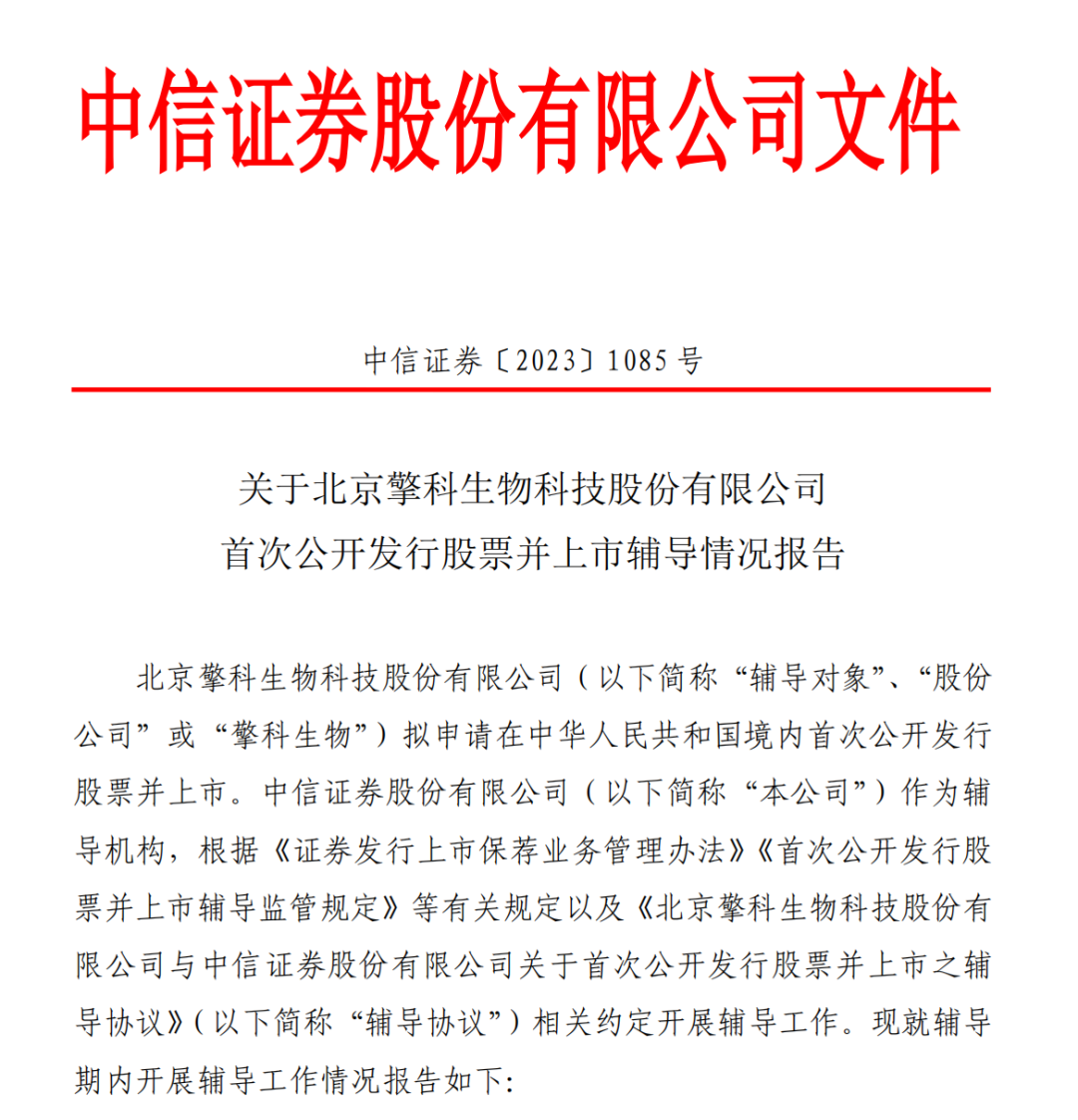 中信证券股份有限公司文件

中信证券〔2023〕1085 号

关于北京擎科生物科技股份有限公司
首次公开发行股票并上市辅导情况报告

北京擎科生物科技股份有限公司（以下简称“辅导对象”、“股份公司”或“擎科生物”）拟申请在中华人民共和国境内首次公开发行股票并上市。中信证券股份有限公司（以下简称“本公司”）作为辅导机构，根据《证券发行上市保荐业务管理办法》《首次公开发行股票并上市辅导监管规定》等有关规定以及《北京擎科生物科技股份有限公司与中信证券股份有限公司关于首次公开发行股票并上市之辅导协议》（以下简称“辅导协议”）相关约定开展辅导工作。现就辅导期内开展辅导工作情况报告如下: